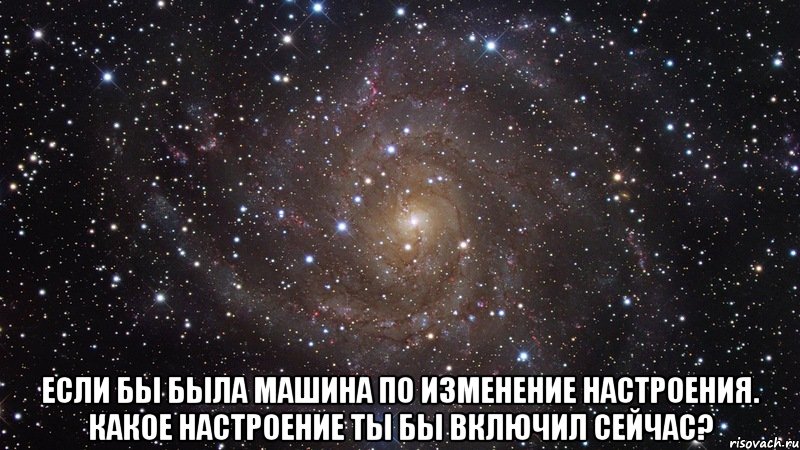 ЕСЛИ БЫ БЫЛА МАШИНА ПО ИЗМЕНЕНИЕ НАСТРОЕНИЯ. КАКОЕ НАСТРОЕНИЕ ТЫ БЫ ВКЛЮЧИЛ СЕЙЧАС?

risovach.ru